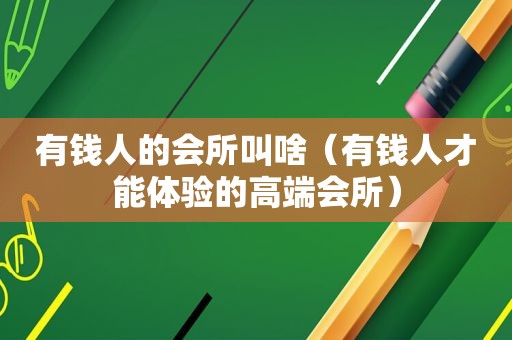 有钱人的会所叫啥（有钱人才能体验的高端会所）